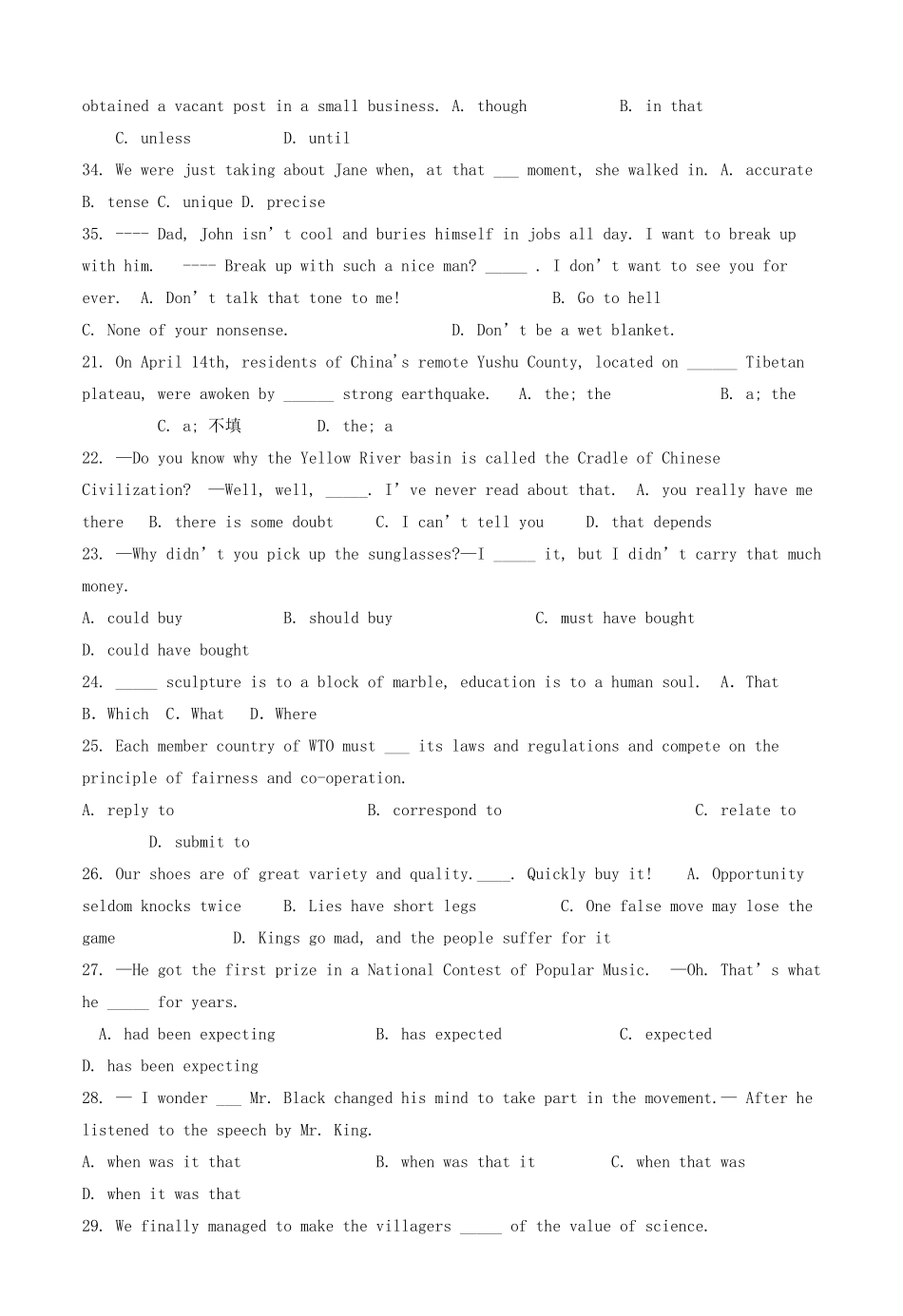 obtained a vacant post in a small business. A. though B. in that

C. unless D. until

34. We were just taking about Jane when, at that ____ moment, she walked in. A. accurate B. tense C. unique D. precise

35. ---- Dad, John isn't cool and buries himself in jobs all day. I want to break up with him. ---- Break up with such a nice man? ____ . I don't want to see you for ever. A. Don't talk that tone to me! B. Go to hell

C. None of your nonsense. D. Don't be a wet blanket.

21. On April 14th, residents of China's remote Yushu County, located on ____ Tibetan plateau, were awoken by ____ strong earthquake. A. the; the B. a; the C. a; 不填 D. the; a

22. —Do you know why the Yellow River basin is called the Cradle of Chinese Civilization? —Well, well, ____. I've never read about that. A. you really have me there B. there is some doubt C. I can't tell you D. that depends

23. —Why didn't you pick up the sunglasses?—I ____ it, but I didn't carry that much money.

A. could buy B. should buy C. must have bought

D. could have bought

24. ____ sculpture is to a block of marble, education is to a human soul. A. That B. Which C. What D. Where

25. Each member country of WTO must ____ its laws and regulations and compete on the principle of fairness and co-operation.

A. reply to B. correspond to C. relate to D. submit to

26. Our shoes are of great variety and quality.____. Quickly buy it! A. Opportunity seldom knocks twice B. Lies have short legs C. One false move may lose the game D. Kings go mad, and the people suffer for it

27. —He got the first prize in a National Contest of Popular Music. —Oh. That's what he ____ for years.

A. had been expecting B. has expected C. expected

D. has been expecting

28. — I wonder ____ Mr. Black changed his mind to take part in the movement.— After he listened to the speech by Mr. King.

A. when was it that B. when was that it C. when that was

D. when it was that

29. We finally managed to make the villagers ____ of the value of science.